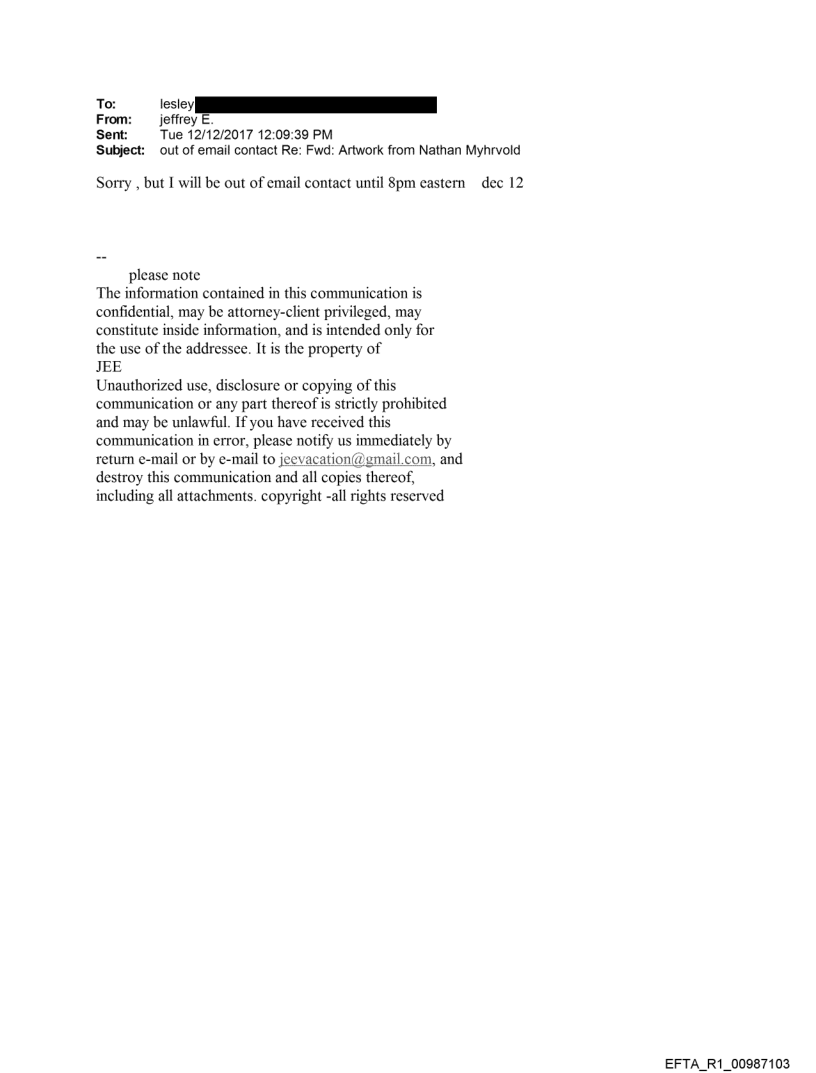 To: lesley
From: jeffrey E.
Sent: Tue 12/12/2017 12:09:39 PM
Subject: out of email contact Re: Fwd: Artwork from Nathan Myhrvold

Sorry , but I will be out of email contact until 8pm eastern dec 12

--
please note
The information contained in this communication is confidential, may be attorney-client privileged, may constitute inside information, and is intended only for the use of the addressee. It is the property of
JEE
Unauthorized use, disclosure or copying of this communication or any part thereof is strictly prohibited and may be unlawful. If you have received this communication in error, please notify us immediately by return e-mail or by e-mail to jeevacation@gmail.com, and destroy this communication and all copies thereof, including all attachments. copyright -all rights reserved

EFTA_R1_00987103